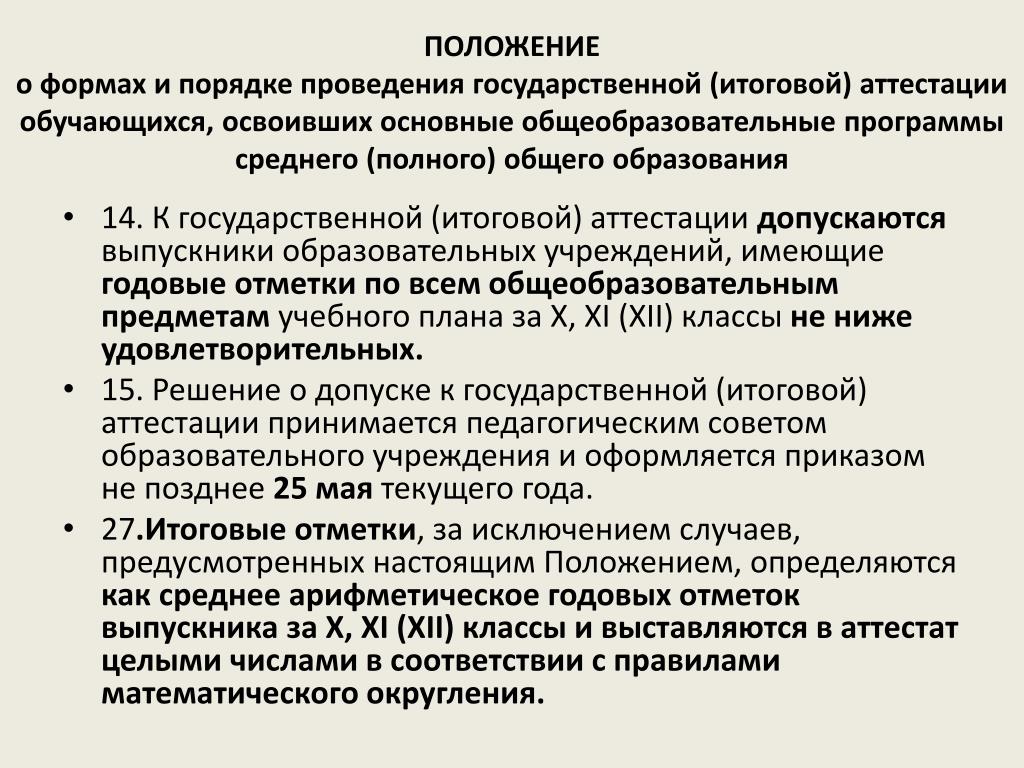 ПОЛОЖЕНИЕ
о формах и порядке проведения государственной (итоговой) аттестации обучающихся, освоивших основные общеобразовательные программы среднего (полного) общего образования

• 14. К государственной (итоговой) аттестации допускаются выпускники образовательных учреждений, имеющие годовые отметки по всем общеобразовательным предметам учебного плана за X, XI (XII) классы не ниже удовлетворительных.
• 15. Решение о допуске к государственной (итоговой) аттестации принимается педагогическим советом образовательного учреждения и оформляется приказом не позднее 25 мая текущего года.
• 27.Итоговые отметки, за исключением случаев, предусмотренных настоящим Положением, определяются как среднее арифметическое годовых отметок выпускника за X, XI (XII) классы и выставляются в аттестат целыми числами в соответствии с правилами математического округления.